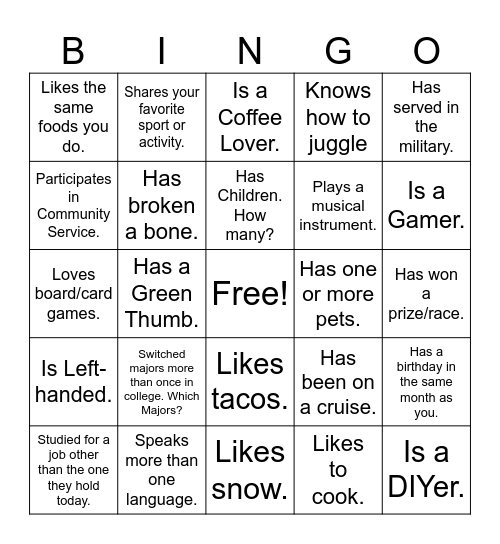 | B | I | N | G | O |
|---|---|---|---|---|
| Likes the same foods you do. | Shares your favorite sport or activity. | Is a Coffee Lover. | Knows how to juggle | Has served in the military. |
| Participates in Community Service. | Has broken a bone. | Has Children. How many? | Plays a musical instrument. | Is a Gamer. |
| Loves board/card games. | Has a Green Thumb. | Free! | Has one or more pets. | Has won a prize/race. |
| Is Left-handed. | Switched majors more than once in college. Which Majors? | Likes tacos. | Has been on a cruise. | Has a birthday in the same month as you. |
| Studied for a job other than the one they hold today. | Speaks more than one language. | Likes snow. | Likes to cook. | Is a DIYer. |